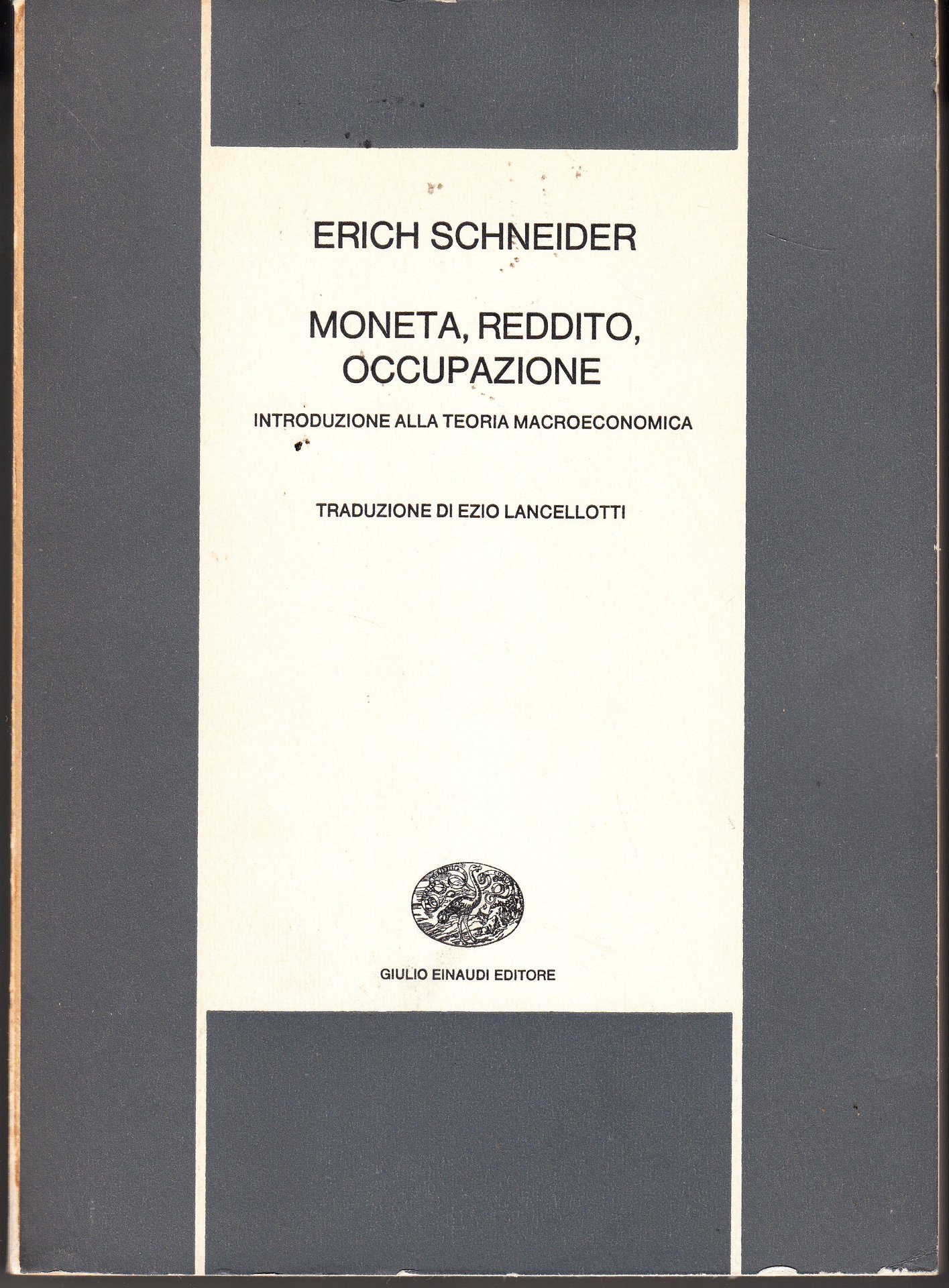 ERICH SCHNEIDER

MONETA, REDDITO, OCCUPAZIONE

INTRODUZIONE ALLA TEORIA MACROECONOMICA

TRADUZIONE DI EZIO LANCELLOTTI

GIULIO EINAUDI EDITORE